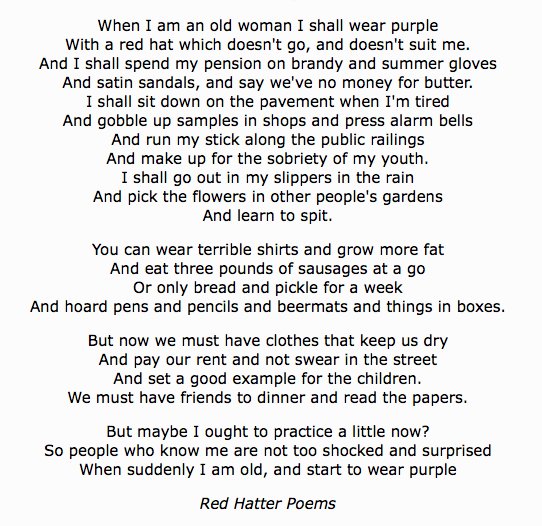 When I am an old woman I shall wear purple
With a red hat which doesn't go, and doesn't suit me.
And I shall spend my pension on brandy and summer gloves
And satin sandals, and say we've no money for butter.
I shall sit down on the pavement when I'm tired
And gobble up samples in shops and press alarm bells
And run my stick along the public railings
And make up for the sobriety of my youth.
I shall go out in my slippers in the rain
And pick the flowers in other people's gardens
And learn to spit.

You can wear terrible shirts and grow more fat
And eat three pounds of sausages at a go
Or only bread and pickle for a week
And hoard pens and pencils and beermats and things in boxes.

But now we must have clothes that keep us dry
And pay our rent and not swear in the street
And set a good example for the children.
We must have friends to dinner and read the papers.

But maybe I ought to practice a little now?
So people who know me are not too shocked and surprised
When suddenly I am old, and start to wear purple

Red Hatter Poems